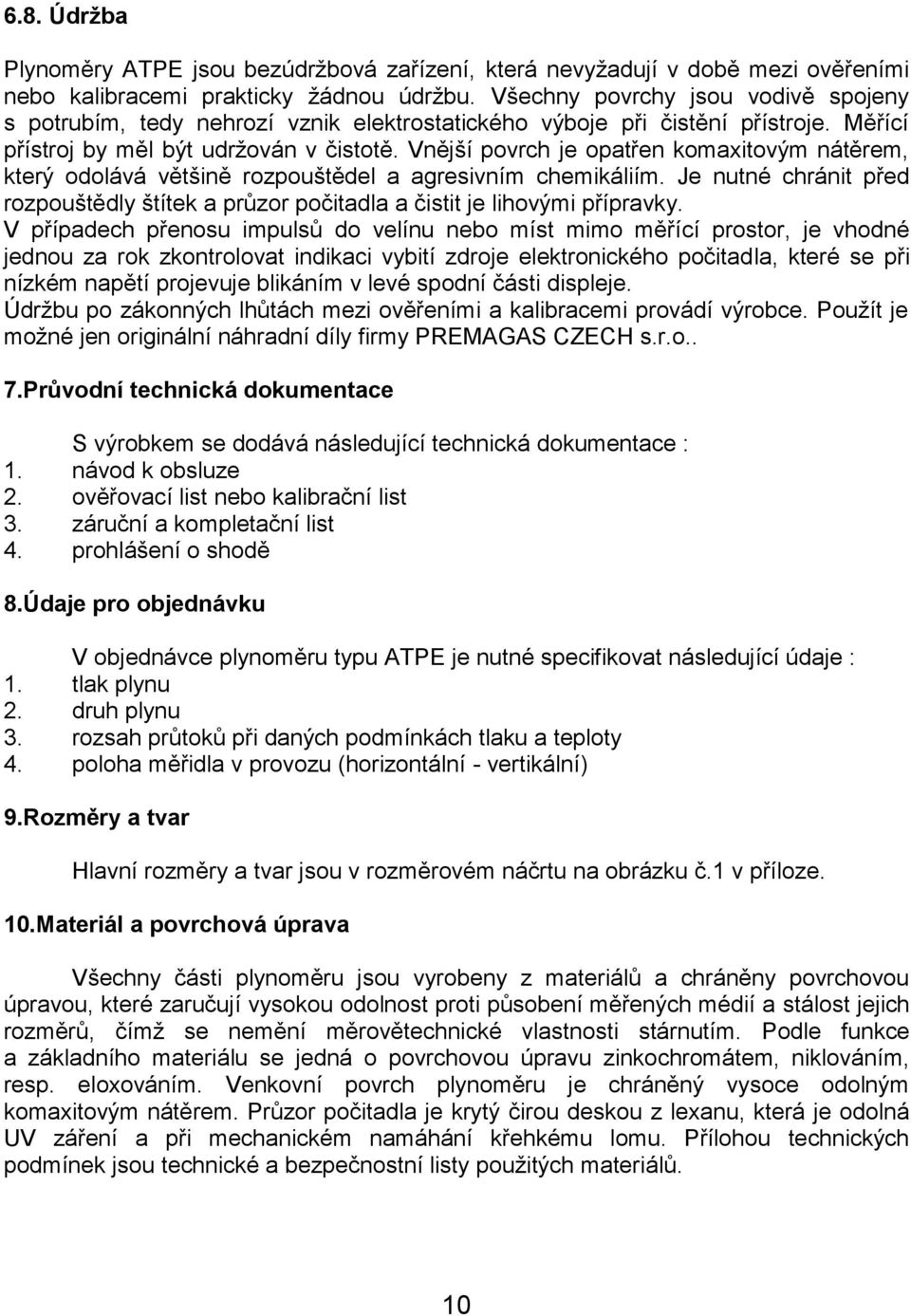 6.8. Údržba

Plynoměry ATPE jsou bezúdržbová zařízení, která nevyžadují v době mezi ověřeními nebo kalibracemi prakticky žádnou údržbu. Všechny povrchy jsou vodivě spojeny s potrubím, tedy nehrozí vznik elektrostatického výboje při čistění přístroje. Měřící přístroj by měl být udržován v čistotě. Vnější povrch je opatřen komaxitovým nátěrem, který odolává většině rozpouštědel a agresivním chemikáliím. Je nutné chránit před rozpouštědly štítek a průzor počitadla a čistit je lihovými přípravky.
V případech přenosu impulsů do velínu nebo míst mimo měřící prostor, je vhodné jednou za rok zkontrolovat indikaci vybití zdroje elektronického počitadla, které se při nízkém napětí projevuje blikáním v levé spodní části displeje.
Údržbu po zákonných lhůtách mezi ověřeními a kalibracemi provádí výrobce. Použít je možné jen originální náhradní díly firmy PREMAGAS CZECH s.r.o..

7.Průvodní technická dokumentace

S výrobkem se dodává následující technická dokumentace :
1. návod k obsluze
2. ověřovací list nebo kalibrační list
3. záruční a kompletační list
4. prohlášení o shodě

8.Údaje pro objednávku

V objednávce plynoměru typu ATPE je nutné specifikovat následující údaje :
1. tlak plynu
2. druh plynu
3. rozsah průtoků při daných podmínkách tlaku a teploty
4. poloha měřidla v provozu (horizontální - vertikální)

9.Rozměry a tvar

Hlavní rozměry a tvar jsou v rozměrovém náčrtu na obrázku č.1 v příloze.

10.Materiál a povrchová úprava

Všechny části plynoměru jsou vyrobeny z materiálů a chráněny povrchovou úpravou, které zaručují vysokou odolnost proti působení měřených médií a stálost jejich rozměrů, čímž se nemění měrovětechnické vlastnosti stárnutím. Podle funkce a základního materiálu se jedná o povrchovou úpravu zinkochromátem, niklováním, resp. eloxováním. Venkovní povrch plynoměru je chráněný vysoce odolným komaxitovým nátěrem. Průzor počitadla je krytý čirou deskou z lexanu, která je odolná UV záření a při mechanickém namáhání křehkému lomu. Přílohou technických podmínek jsou technické a bezpečnostní listy použitých materiálů.

10